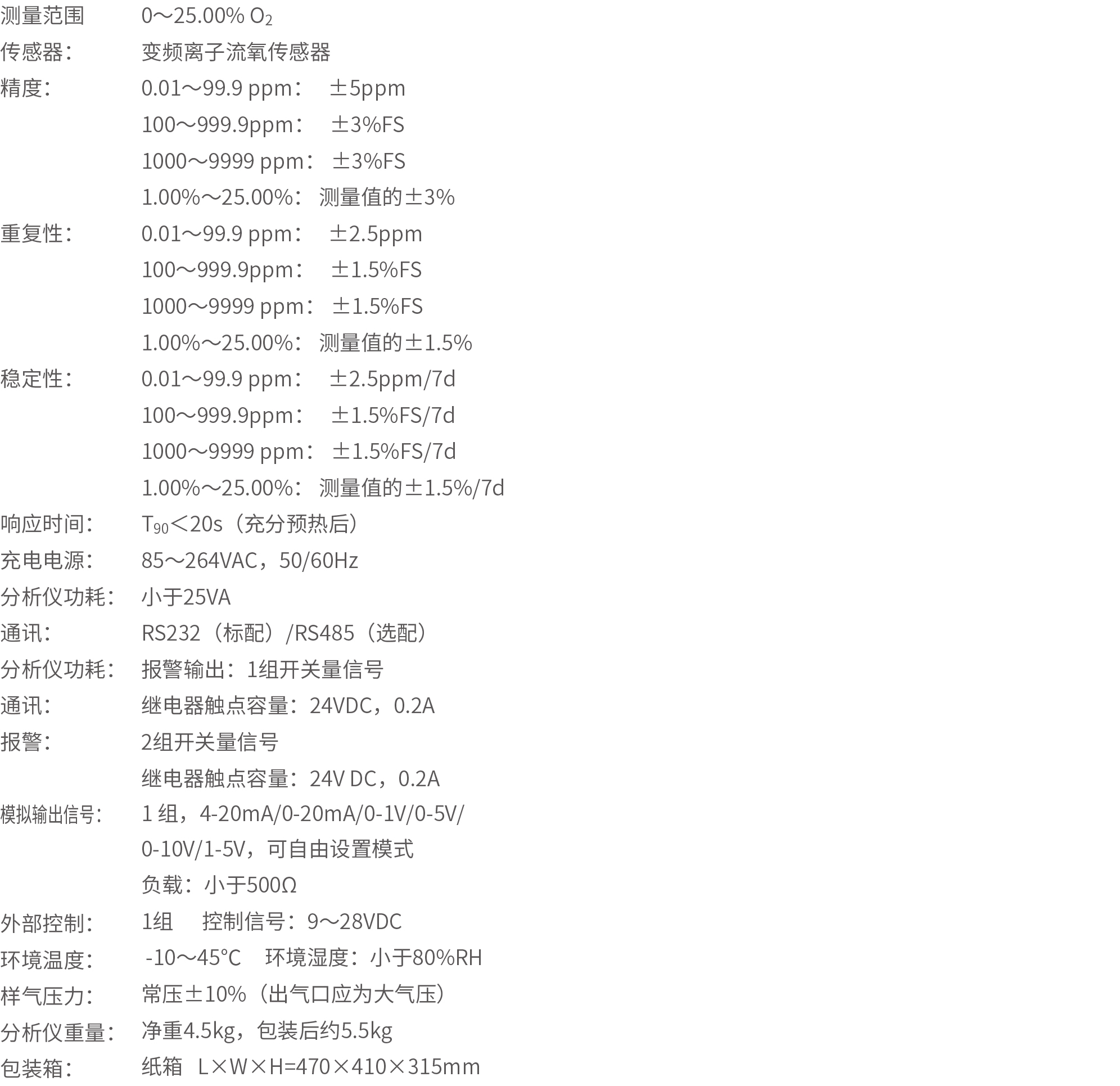 测量范围 0～25.00% $O_2$
传感器： 变频离子流氧传感器
精度： 0.01～99.9 ppm： ±5ppm
100～999.9ppm： ±3%FS
1000～9999 ppm： ±3%FS
1.00%～25.00%： 测量值的±3%
重复性： 0.01～99.9 ppm： ±2.5ppm
100～999.9ppm： ±1.5%FS
1000～9999 ppm： ±1.5%FS
1.00%～25.00%： 测量值的±1.5%
稳定性： 0.01～99.9 ppm： ±2.5ppm/7d
100～999.9ppm： ±1.5%FS/7d
1000～9999 ppm： ±1.5%FS/7d
1.00%～25.00%： 测量值的±1.5%/7d
响应时间： $T_{90}$＜20s（充分预热后）
充电电源： 85～264VAC，50/60Hz
分析仪功耗： 小于25VA
通讯： RS232（标配）/RS485（选配）
分析仪功耗： 报警输出：1组开关量信号
通讯： 继电器触点容量：24VDC，0.2A
报警： 2组开关量信号
继电器触点容量：24V DC，0.2A
模拟输出信号： 1组，4-20mA/0-20mA/0-1V/0-5V/
0-10V/1-5V，可自由设置模式
负载：小于500Ω
外部控制： 1组 控制信号：9～28VDC
环境温度： -10～45°C 环境湿度：小于80%RH
样气压力： 常压±10%（出气口应为大气压）
分析仪重量： 净重4.5kg，包装后约5.5kg
包装箱： 纸箱 L×W×H=470×410×315mm